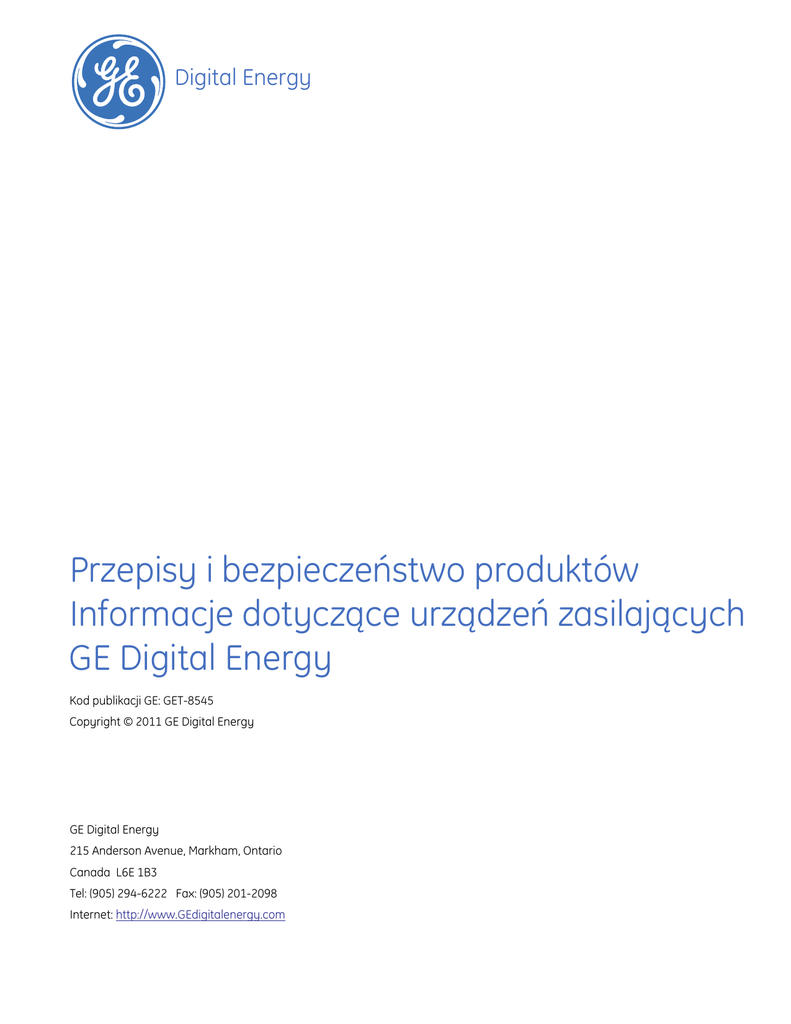 GE Digital Energy

Przepisy i bezpieczeństwo produktów
Informacje dotyczące urządzeń zasilających
GE Digital Energy

Kod publikacji GE: GET-8545
Copyright © 2011 GE Digital Energy

GE Digital Energy
215 Anderson Avenue, Markham, Ontario
Canada L6E 1B3
Tel: (905) 294-6222 Fax: (905) 201-2098
Internet: http://www.GEdigitalenergy.com